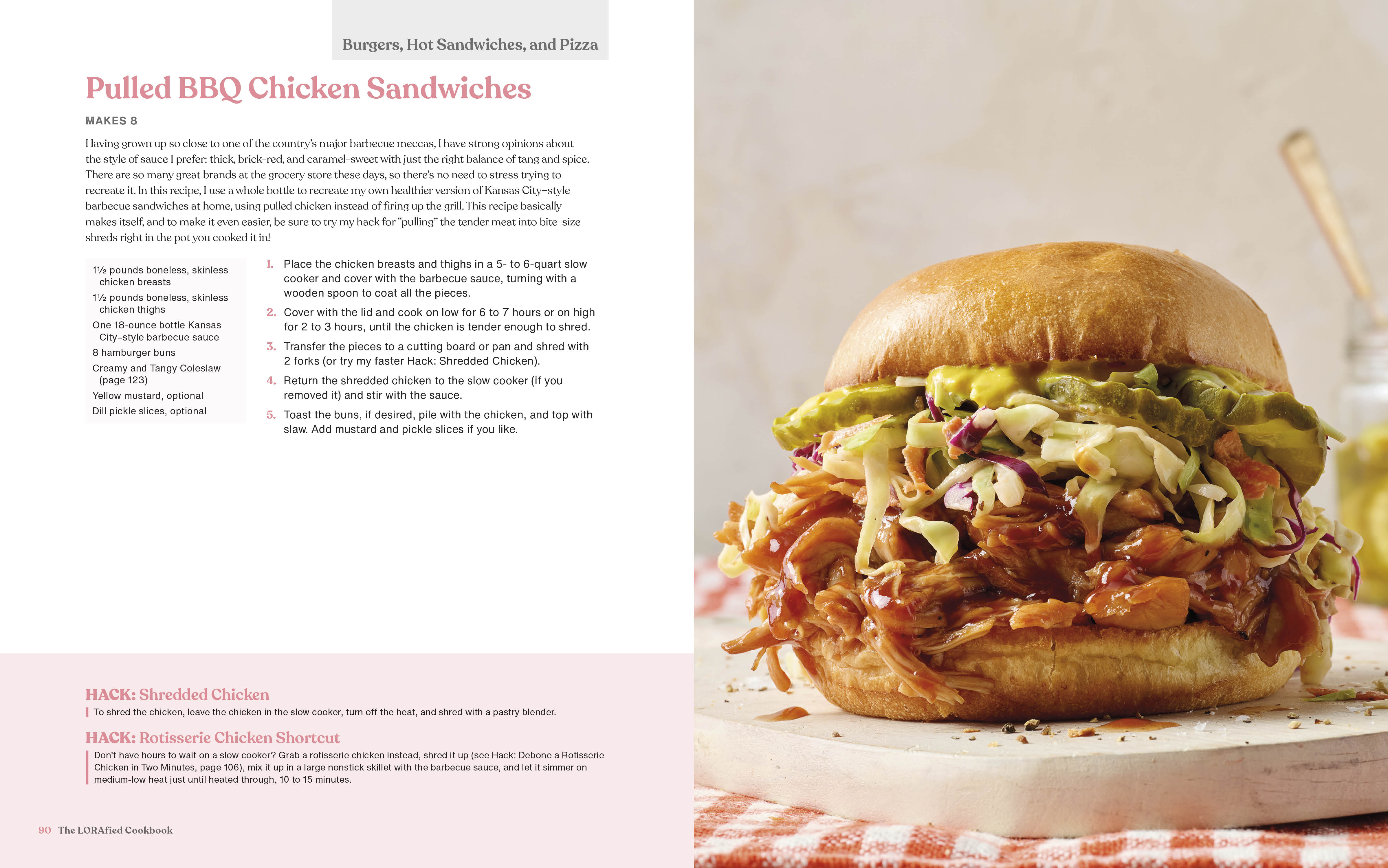 Burgers, Hot Sandwiches, and Pizza

Pulled BBQ Chicken Sandwiches

MAKES 8

Having grown up so close to one of the country's major barbecue meccas, I have strong opinions about the style of sauce I prefer: thick, brick-red, and caramel-sweet with just the right balance of tang and spice. There are so many great brands at the grocery store these days, so there's no need to stress trying to recreate it. In this recipe, I use a whole bottle to recreate my own healthier version of Kansas City–style barbecue sandwiches at home, using pulled chicken instead of firing up the grill. This recipe basically makes itself, and to make it even easier, be sure to try my hack for "pulling" the tender meat into bite-size shreds right in the pot you cooked it in!

1½ pounds boneless, skinless chicken breasts
1½ pounds boneless, skinless chicken thighs
One 18-ounce bottle Kansas City–style barbecue sauce
8 hamburger buns
Creamy and Tangy Coleslaw (page 123)
Yellow mustard, optional
Dill pickle slices, optional

1. Place the chicken breasts and thighs in a 5- to 6-quart slow cooker and cover with the barbecue sauce, turning with a wooden spoon to coat all the pieces.
2. Cover with the lid and cook on low for 6 to 7 hours or on high for 2 to 3 hours, until the chicken is tender enough to shred.
3. Transfer the pieces to a cutting board or pan and shred with 2 forks (or try my faster Hack: Shredded Chicken).
4. Return the shredded chicken to the slow cooker (if you removed it) and stir with the sauce.
5. Toast the buns, if desired, pile with the chicken, and top with slaw. Add mustard and pickle slices if you like.

HACK: Shredded Chicken
To shred the chicken, leave the chicken in the slow cooker, turn off the heat, and shred with a pastry blender.

HACK: Rotisserie Chicken Shortcut
Don't have hours to wait on a slow cooker? Grab a rotisserie chicken instead, shred it up (see Hack: Debone a Rotisserie Chicken in Two Minutes, page 106), mix it up in a large nonstick skillet with the barbecue sauce, and let it simmer on medium-low heat just until heated through, 10 to 15 minutes.

90 The LORAfied Cookbook